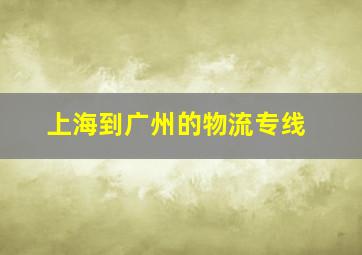 上海到广州的物流专线